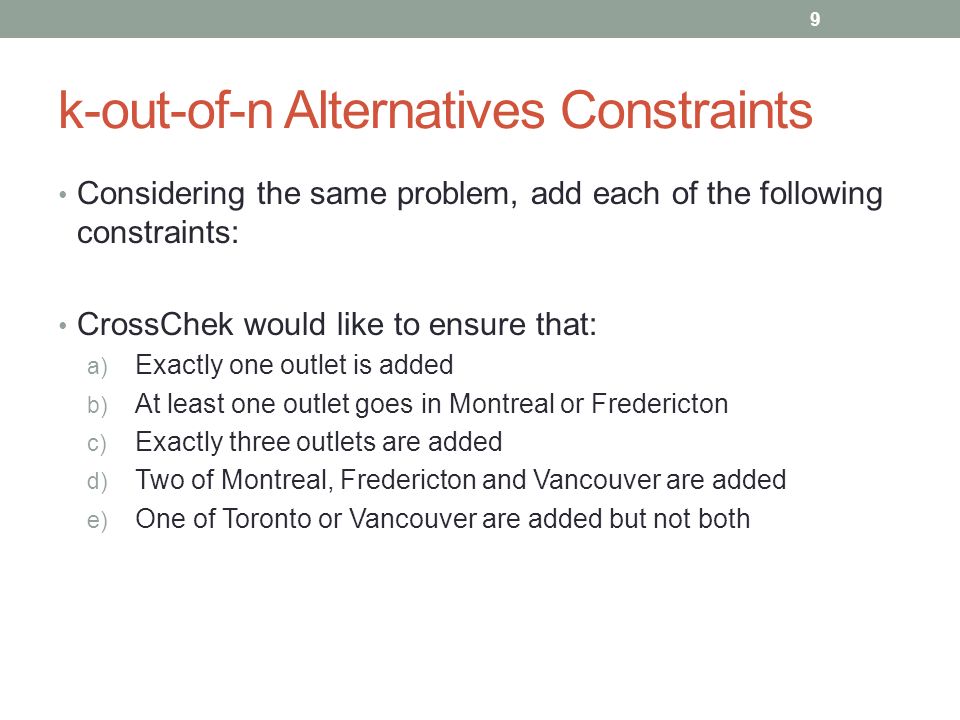 9

k-out-of-n Alternatives Constraints

• Considering the same problem, add each of the following constraints:

• CrossChek would like to ensure that:
a) Exactly one outlet is added
b) At least one outlet goes in Montreal or Fredericton
c) Exactly three outlets are added
d) Two of Montreal, Fredericton and Vancouver are added
e) One of Toronto or Vancouver are added but not both